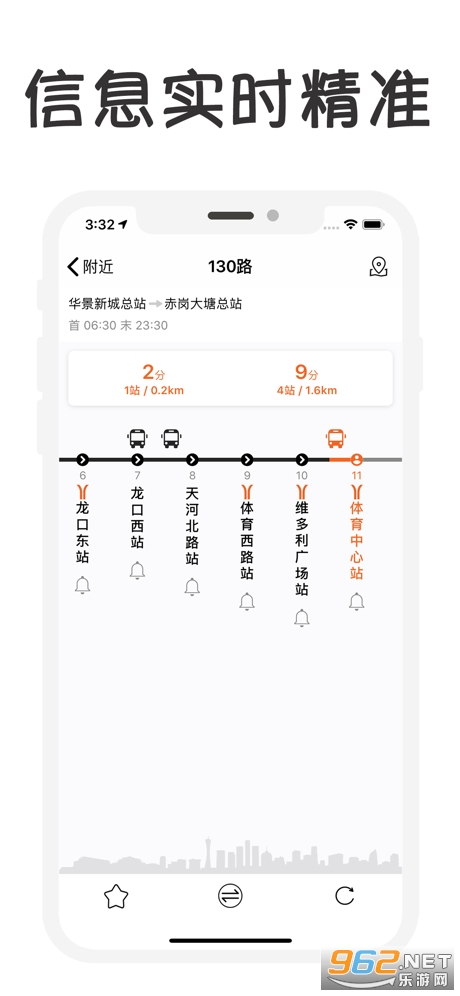 信息实时精准

3:32

附近 130路

华景新城总站 → 赤岗大塘总站
首 06:30 末 23:30

2分
1站 / 0.2km

9分
4站 / 1.6km

6
龙口东站

7
龙口西站

8
天河北路站

9
体育西路站

10
维多利广场站

11
体育中心站

962.NET
乐游网